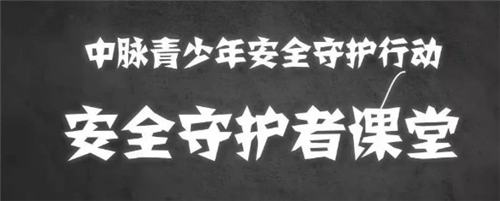 中脉青少年安全守护行动

安全守护者课堂